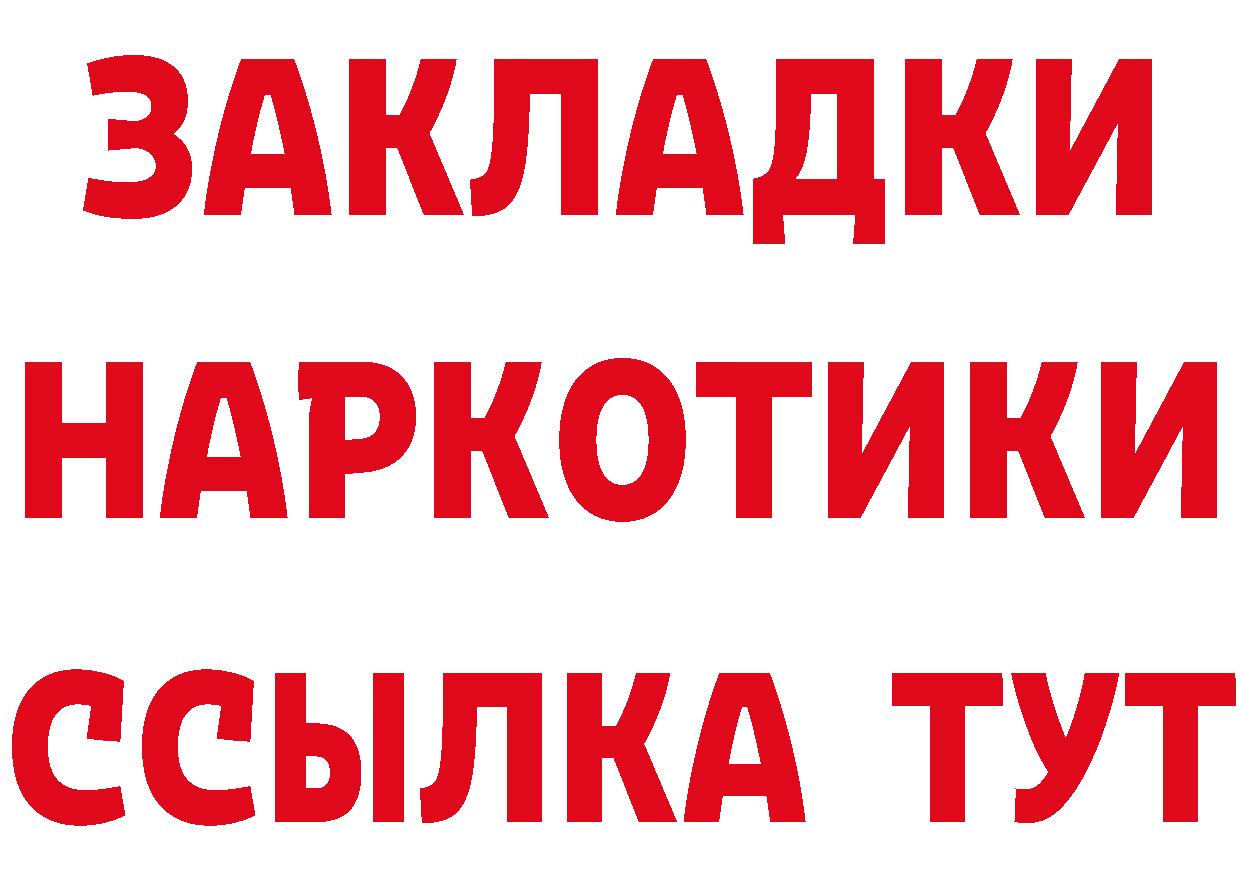 ЗАКЛАДКИ
НАРКОТИКИ
ССЫЛКА ТУТ